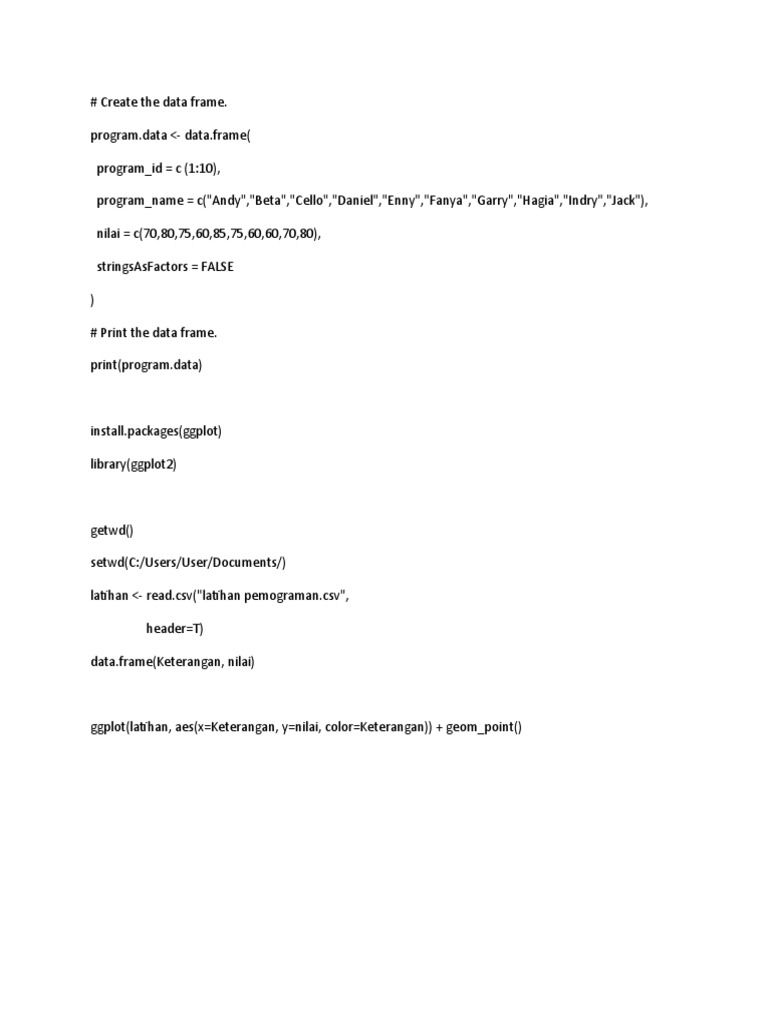 # Create the data frame.

program.data <- data.frame(

program_id = c (1:10),

program_name = c("Andy","Beta","Cello","Daniel","Enny","Fanya","Garry","Hagia","Indry","Jack"),

nilai = c(70,80,75,60,85,75,60,60,70,80),

stringsAsFactors = FALSE

)

# Print the data frame.

print(program.data)

install.packages(ggplot)

library(ggplot2)

getwd()

setwd(C:/Users/User/Documents/)

latihan <- read.csv("latihan pemograman.csv",

header=T)

data.frame(Keterangan, nilai)

ggplot(latihan, aes(x=Keterangan, y=nilai, color=Keterangan)) + geom_point()